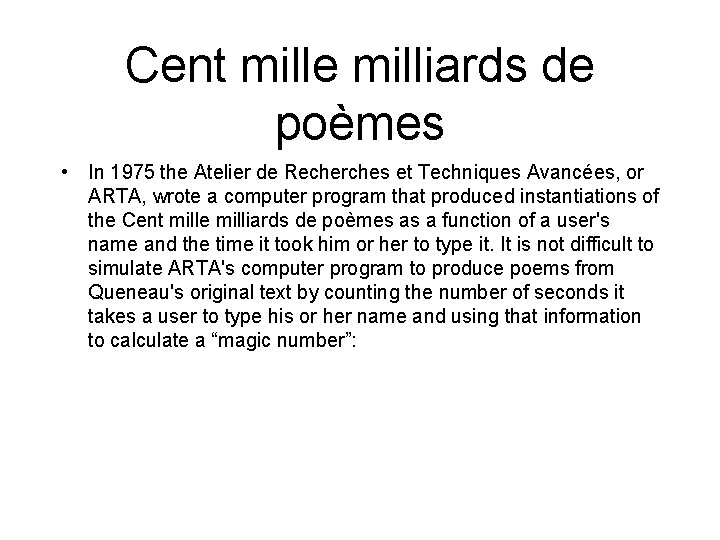 Cent mille milliards de poèmes

• In 1975 the Atelier de Recherches et Techniques Avancées, or ARTA, wrote a computer program that produced instantiations of the Cent mille milliards de poèmes as a function of a user's name and the time it took him or her to type it. It is not difficult to simulate ARTA's computer program to produce poems from Queneau's original text by counting the number of seconds it takes a user to type his or her name and using that information to calculate a “magic number”: